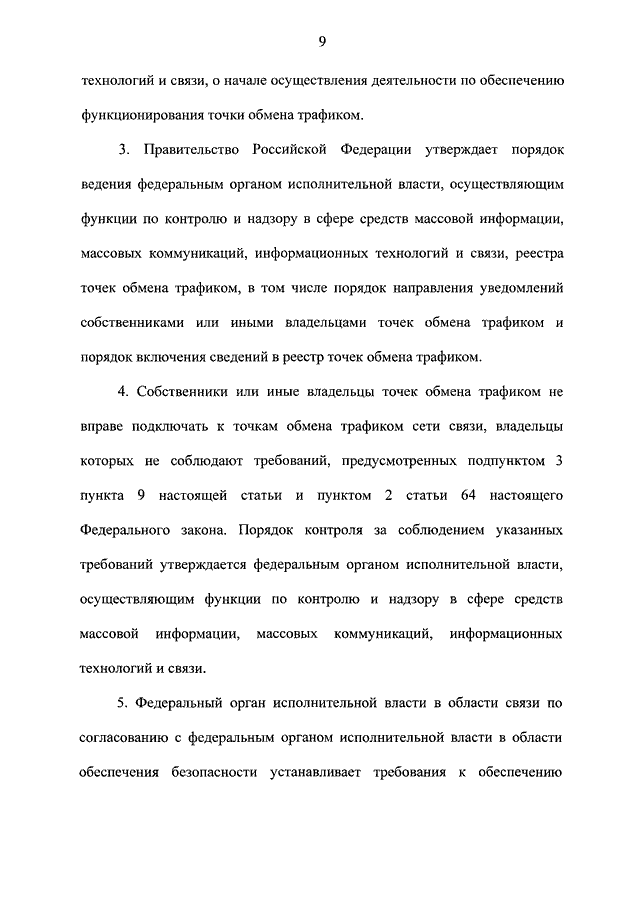 9

технологий и связи, о начале осуществления деятельности по обеспечению функционирования точки обмена трафиком.

3. Правительство Российской Федерации утверждает порядок ведения федеральным органом исполнительной власти, осуществляющим функции по контролю и надзору в сфере средств массовой информации, массовых коммуникаций, информационных технологий и связи, реестра точек обмена трафиком, в том числе порядок направления уведомлений собственниками или иными владельцами точек обмена трафиком и порядок включения сведений в реестр точек обмена трафиком.

4. Собственники или иные владельцы точек обмена трафиком не вправе подключать к точкам обмена трафиком сети связи, владельцы которых не соблюдают требований, предусмотренных подпунктом 3 пункта 9 настоящей статьи и пунктом 2 статьи 64 настоящего Федерального закона. Порядок контроля за соблюдением указанных требований утверждается федеральным органом исполнительной власти, осуществляющим функции по контролю и надзору в сфере средств массовой информации, массовых коммуникаций, информационных технологий и связи.

5. Федеральный орган исполнительной власти в области связи по согласованию с федеральным органом исполнительной власти в области обеспечения безопасности устанавливает требования к обеспечению